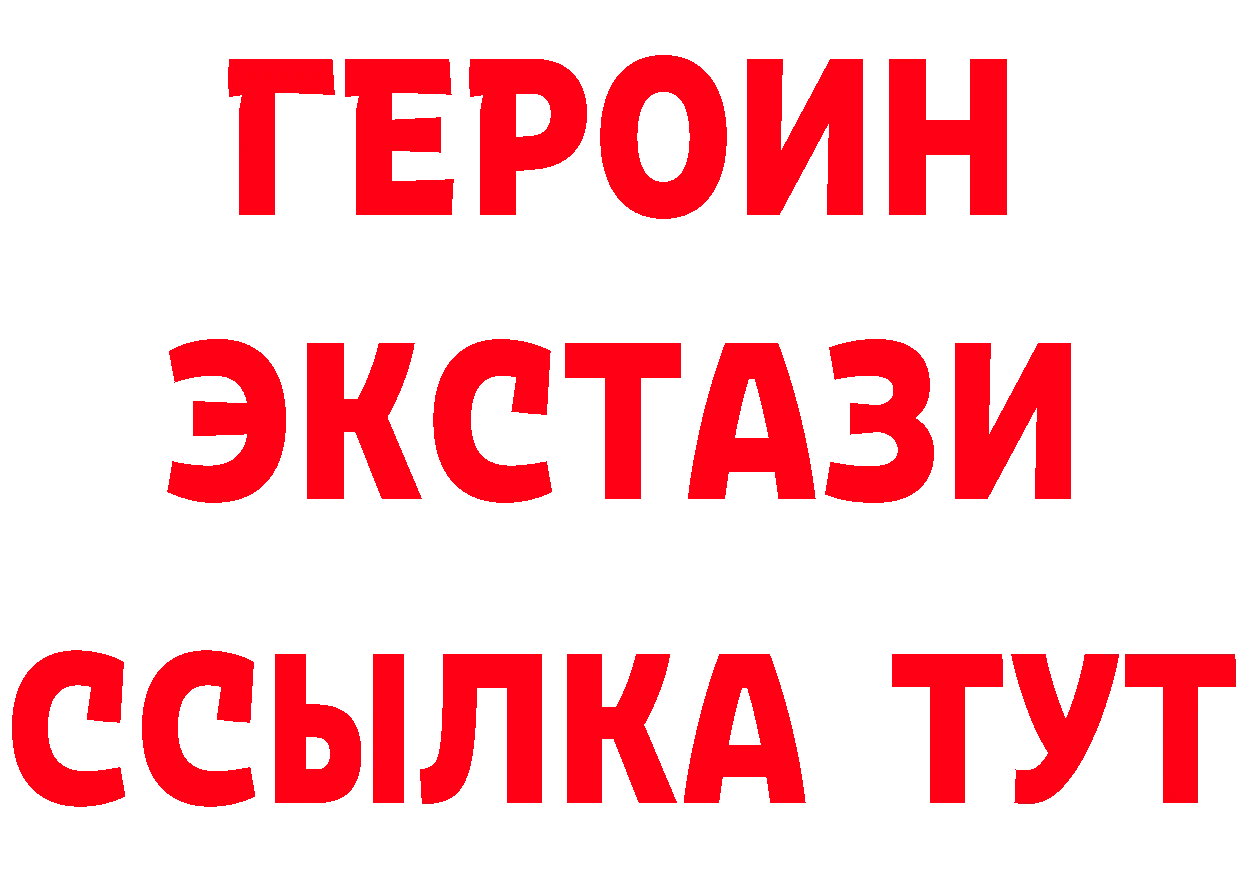 ГЕРОИН
ЭКСТАЗИ
ССЫЛКА ТУТ